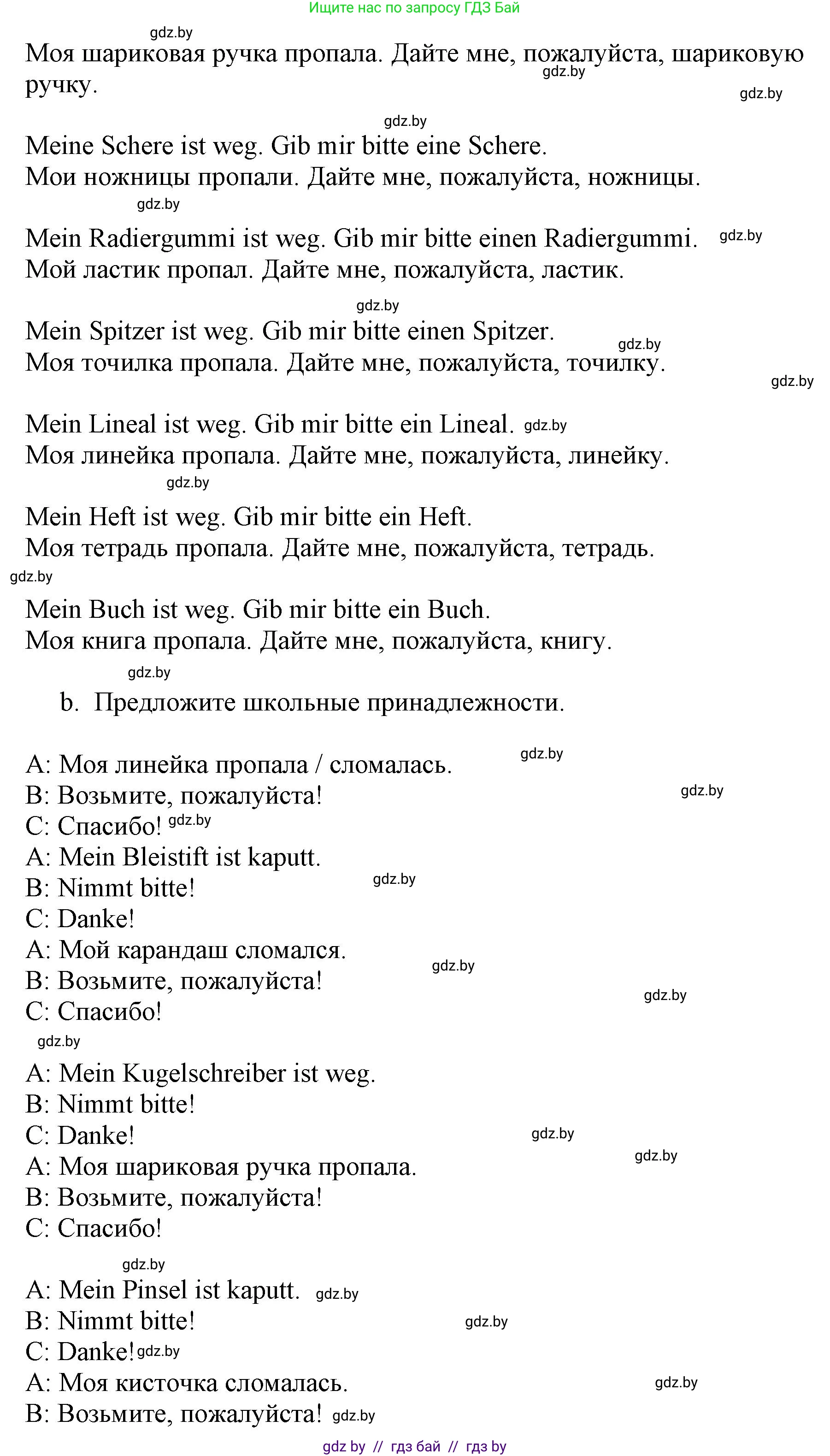 Ищите нас по запросу ГДЗ Бай

gdz.by
Моя шариковая ручка пропала. Дайте мне, пожалуйста, шариковую ручку. gdz.by gdz.by

gdz.by
Meine Schere ist weg. Gib mir bitte eine Schere.
Мои ножницы пропали. Дайте мне, пожалуйста, ножницы.
gdz.by

Mein Radiergummi ist weg. Gib mir bitte einen Radiergummi. gdz.by
Мой ластик пропал. Дайте мне, пожалуйста, ластик.

gdz.by
Mein Spitzer ist weg. Gib mir bitte einen Spitzer. gdz.by
Моя точилка пропала. Дайте мне, пожалуйста, точилку. gdz.by

Mein Lineal ist weg. Gib mir bitte ein Lineal. gdz.by
Моя линейка пропала. Дайте мне, пожалуйста, линейку.
gdz.by

Mein Heft ist weg. Gib mir bitte ein Heft.
Моя тетрадь пропала. Дайте мне, пожалуйста, тетрадь.
gdz.by

Mein Buch ist weg. Gib mir bitte ein Buch.
Моя книга пропала. Дайте мне, пожалуйста, книгу.
gdz.by

b. Предложите школьные принадлежности.

A: Моя линейка пропала / сломалась. gdz.by
B: Возьмите, пожалуйста! gdz.by
C: Спасибо! gdz.by
A: Mein Bleistift ist kaputt.
B: Nimmt bitte! gdz.by
C: Danke!
A: Мой карандаш сломался.
B: Возьмите, пожалуйста! gdz.by
C: Спасибо! gdz.by
gdz.by

A: Mein Kugelschreiber ist weg.
B: Nimmt bitte!
C: Danke! gdz.by
A: Моя шариковая ручка пропала. gdz.by
B: Возьмите, пожалуйста!
C: Спасибо!

gdz.by
A: Mein Pinsel ist kaputt. gdz.by
B: Nimmt bitte! gdz.by
C: Danke! gdz.by
A: Моя кисточка сломалась. gdz.by
B: Возьмите, пожалуйста! gdz.by

gdz by // гдз бай // гдз by